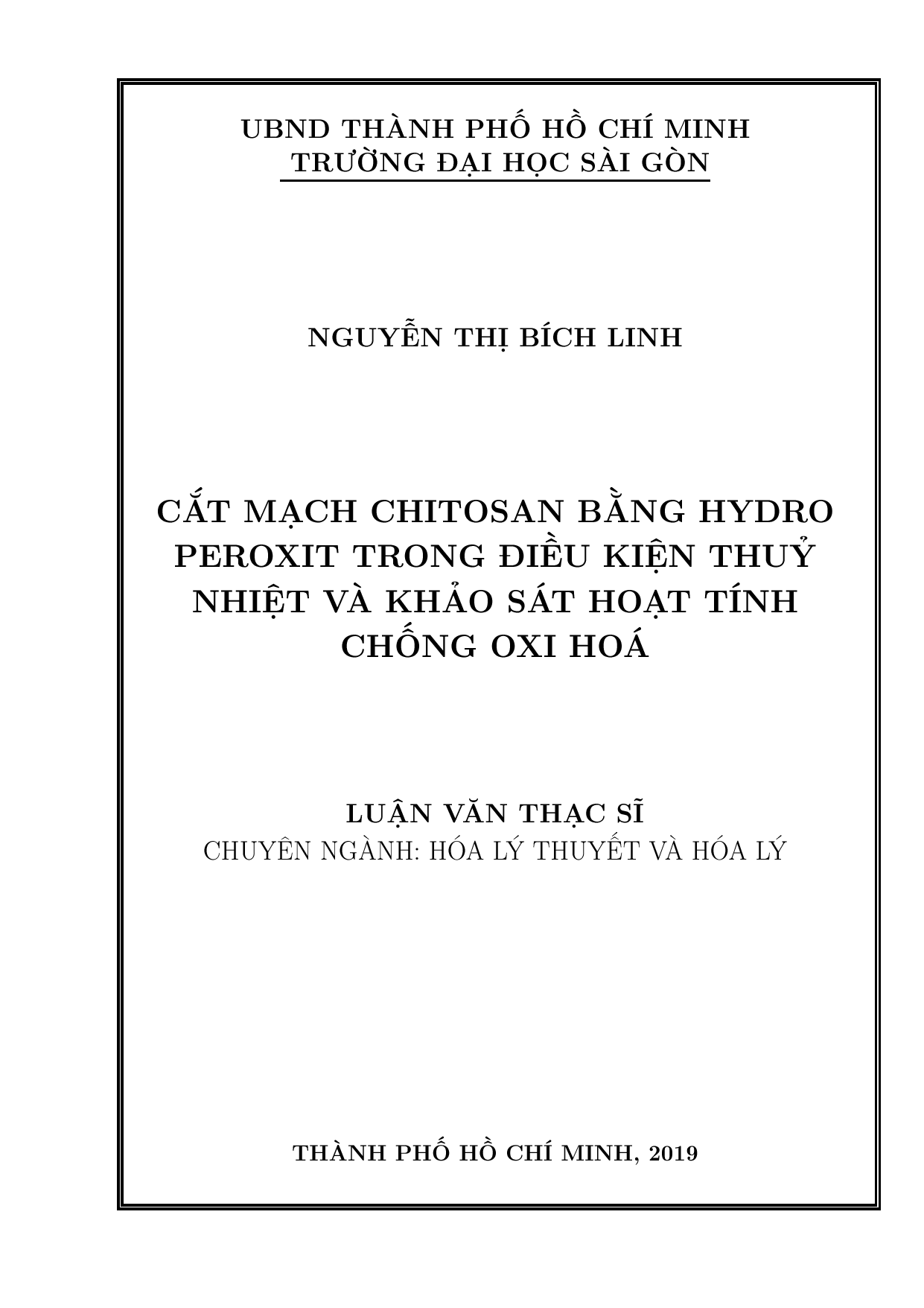 UBND THÀNH PHỐ HỒ CHÍ MINH
TRƯỜNG ĐẠI HỌC SÀI GÒN

NGUYỄN THỊ BÍCH LINH

CẮT MẠCH CHITOSAN BẰNG HYDRO PEROXIT TRONG ĐIỀU KIỆN THUỶ NHIỆT VÀ KHẢO SÁT HOẠT TÍNH CHỐNG OXI HOÁ

LUẬN VĂN THẠC SĨ
CHUYÊN NGÀNH: HÓA LÝ THUYẾT VÀ HÓA LÝ

THÀNH PHỐ HỒ CHÍ MINH, 2019